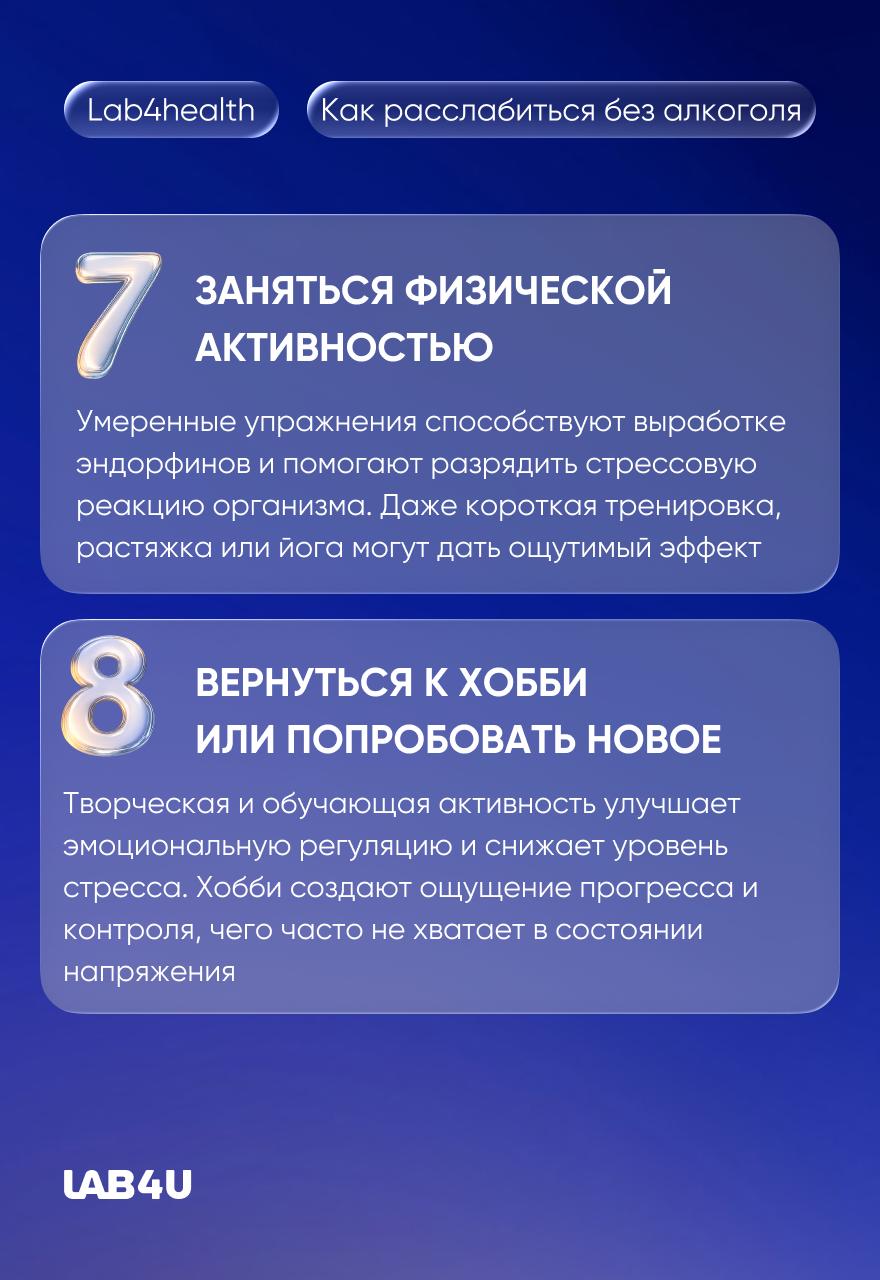 Lab4health

Как расслабиться без алкоголя

7

ЗАНЯТЬСЯ ФИЗИЧЕСКОЙ АКТИВНОСТЬЮ

Умеренные упражнения способствуют выработке эндорфинов и помогают разрядить стрессовую реакцию организма. Даже короткая тренировка, растяжка или йога могут дать ощутимый эффект

8

ВЕРНУТЬСЯ К ХОББИ ИЛИ ПОПРОБОВАТЬ НОВОЕ

Творческая и обучающая активность улучшает эмоциональную регуляцию и снижает уровень стресса. Хобби создают ощущение прогресса и контроля, чего часто не хватает в состоянии напряжения

LAB4U